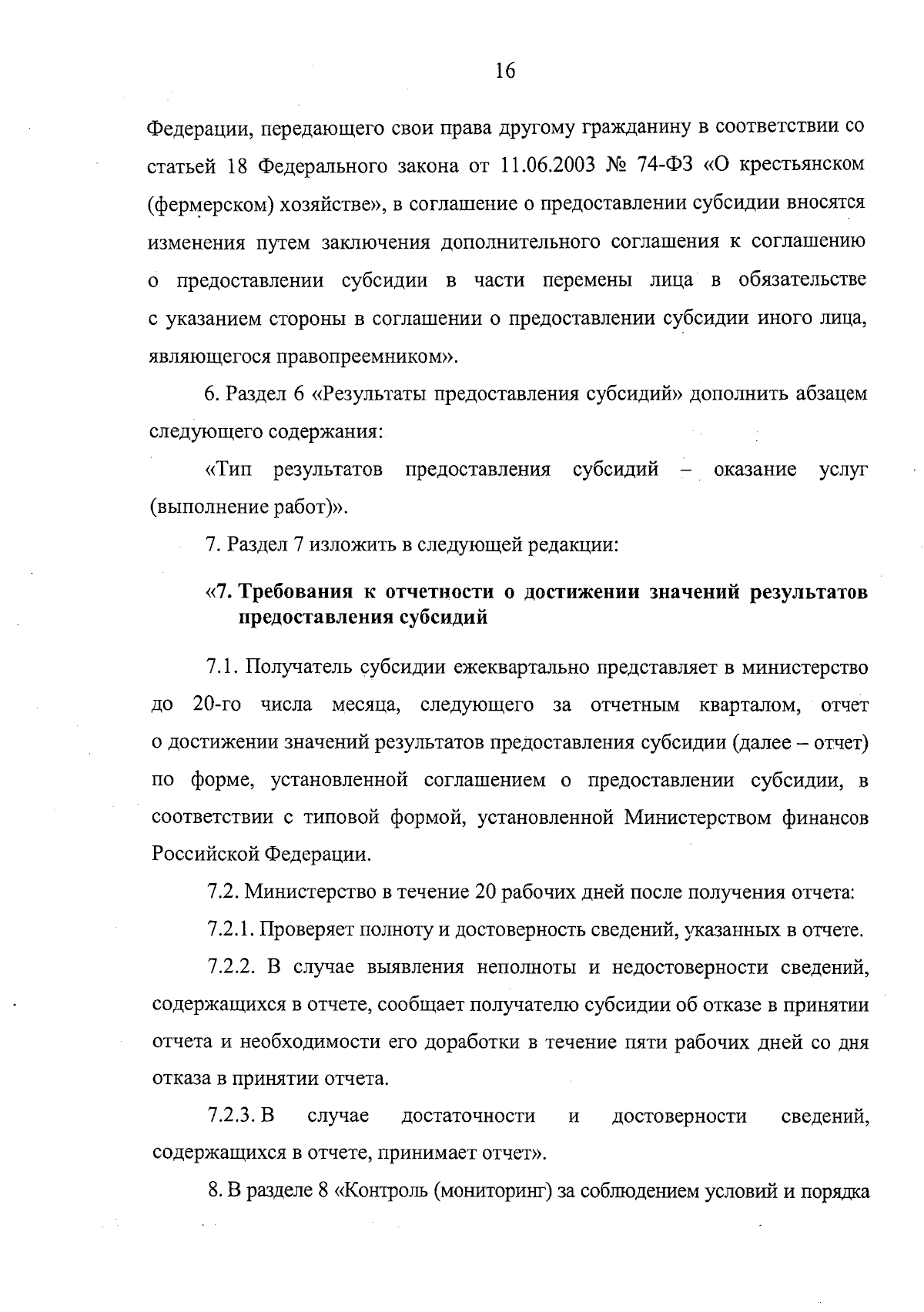 16

Федерации, передающего свои права другому гражданину в соответствии со статьей 18 Федерального закона от 11.06.2003 № 74-ФЗ «О крестьянском (фермерском) хозяйстве», в соглашение о предоставлении субсидии вносятся изменения путем заключения дополнительного соглашения к соглашению о предоставлении субсидии в части перемены лица в обязательстве с указанием стороны в соглашении о предоставлении субсидии иного лица, являющегося правопреемником».

6. Раздел 6 «Результаты предоставления субсидий» дополнить абзацем следующего содержания:

«Тип результатов предоставления субсидий – оказание услуг (выполнение работ)».

7. Раздел 7 изложить в следующей редакции:

«7. Требования к отчетности о достижении значений результатов предоставления субсидий

7.1. Получатель субсидии ежеквартально представляет в министерство до 20-го числа месяца, следующего за отчетным кварталом, отчет о достижении значений результатов предоставления субсидии (далее – отчет) по форме, установленной соглашением о предоставлении субсидии, в соответствии с типовой формой, установленной Министерством финансов Российской Федерации.

7.2. Министерство в течение 20 рабочих дней после получения отчета:

7.2.1. Проверяет полноту и достоверность сведений, указанных в отчете.

7.2.2. В случае выявления неполноты и недостоверности сведений, содержащихся в отчете, сообщает получателю субсидии об отказе в принятии отчета и необходимости его доработки в течение пяти рабочих дней со дня отказа в принятии отчета.

7.2.3. В случае достаточности и достоверности сведений, содержащихся в отчете, принимает отчет».

8. В разделе 8 «Контроль (мониторинг) за соблюдением условий и порядка